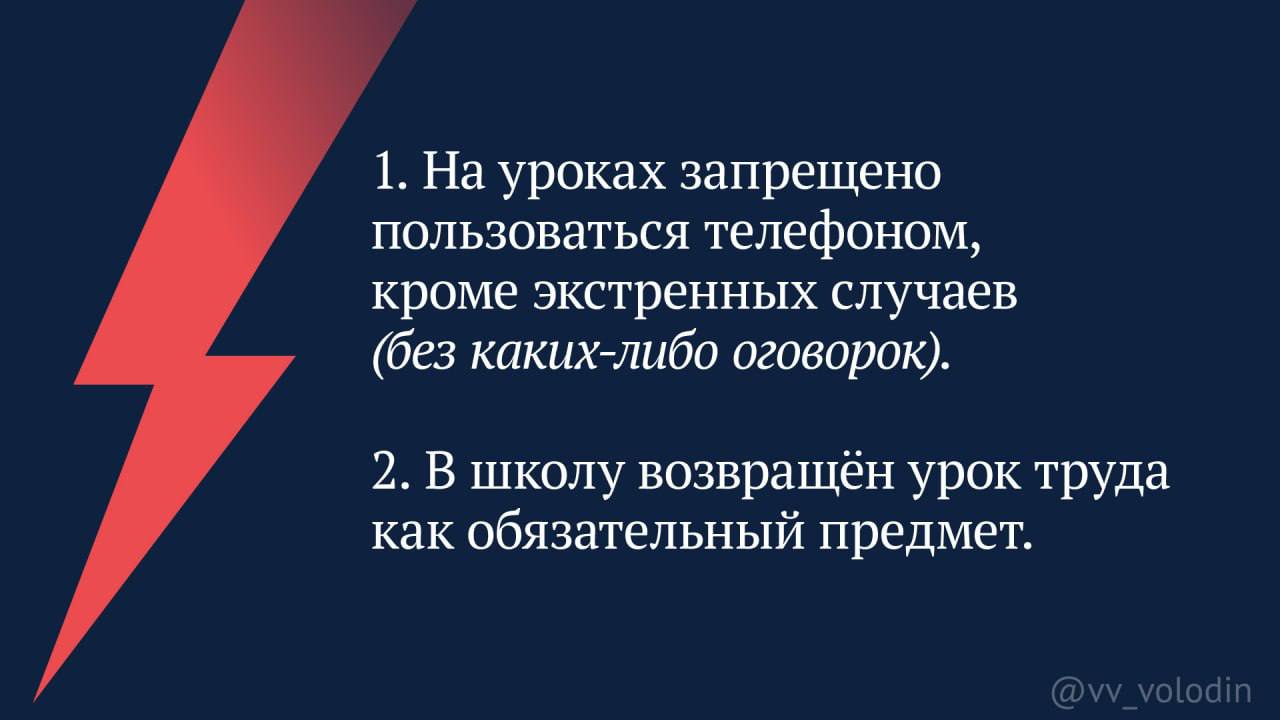 1. На уроках запрещено пользоваться телефоном, кроме экстренных случаев (без каких-либо оговорок).

2. В школу возвращён урок труда как обязательный предмет.

@vv_volodin